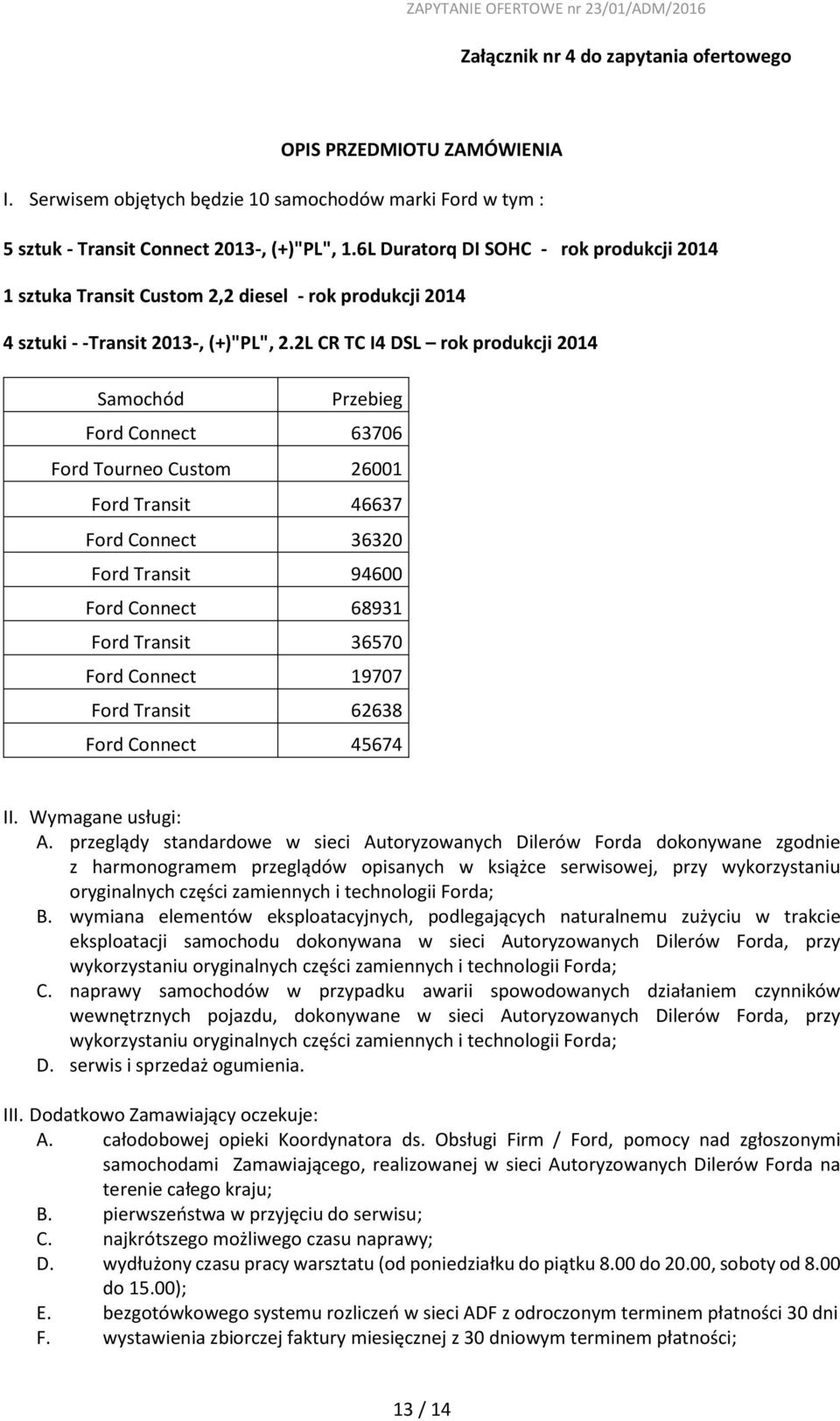 ZAPYTANIE OFERTOWE nr 23/01/ADM/2016

Załącznik nr 4 do zapytania ofertowego

OPIS PRZEDMIOTU ZAMÓWIENIA

I. Serwisem objętych będzie 10 samochodów marki Ford w tym :

5 sztuk - Transit Connect 2013-, (+)"PL", 1.6L Duratorq DI SOHC - rok produkcji 2014

1 sztuka Transit Custom 2,2 diesel - rok produkcji 2014

4 sztuki - -Transit 2013-, (+)"PL", 2.2L CR TC I4 DSL – rok produkcji 2014

| Samochód | Przebieg |
|---|---|
| Ford Connect | 63706 |
| Ford Tourneo Custom | 26001 |
| Ford Transit | 46637 |
| Ford Connect | 36320 |
| Ford Transit | 94600 |
| Ford Connect | 68931 |
| Ford Transit | 36570 |
| Ford Connect | 19707 |
| Ford Transit | 62638 |
| Ford Connect | 45674 |

II. Wymagane usługi:
A. przeglądy standardowe w sieci Autoryzowanych Dilerów Forda dokonywane zgodnie z harmonogramem przeglądów opisanych w książce serwisowej, przy wykorzystaniu oryginalnych części zamiennych i technologii Forda;
B. wymiana elementów eksploatacyjnych, podlegających naturalnemu zużyciu w trakcie eksploatacji samochodu dokonywana w sieci Autoryzowanych Dilerów Forda, przy wykorzystaniu oryginalnych części zamiennych i technologii Forda;
C. naprawy samochodów w przypadku awarii spowodowanych działaniem czynników wewnętrznych pojazdu, dokonywane w sieci Autoryzowanych Dilerów Forda, przy wykorzystaniu oryginalnych części zamiennych i technologii Forda;
D. serwis i sprzedaż ogumienia.

III. Dodatkowo Zamawiający oczekuje:
A. całodobowej opieki Koordynatora ds. Obsługi Firm / Ford, pomocy nad zgłoszonymi samochodami Zamawiającego, realizowanej w sieci Autoryzowanych Dilerów Forda na terenie całego kraju;
B. pierwszeństwa w przyjęciu do serwisu;
C. najkrótszego możliwego czasu naprawy;
D. wydłużony czasu pracy warsztatu (od poniedziałku do piątku 8.00 do 20.00, soboty od 8.00 do 15.00);
E. bezgotówkowego systemu rozliczeń w sieci ADF z odroczonym terminem płatności 30 dni
F. wystawienia zbiorczej faktury miesięcznej z 30 dniowym terminem płatności;

13 / 14